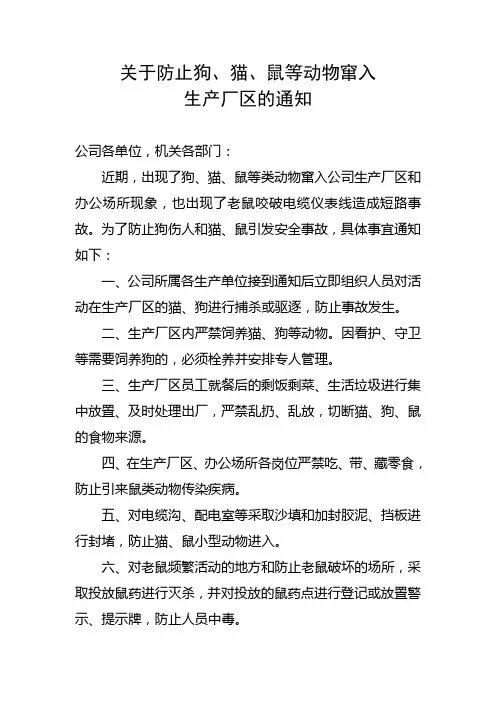 关于防止狗、猫、鼠等动物窜入
生产厂区的通知

公司各单位，机关各部门：

近期，出现了狗、猫、鼠等类动物窜入公司生产厂区和办公场所现象，也出现了老鼠咬破电缆仪表线造成短路事故。为了防止狗伤人和猫、鼠引发安全事故，具体事宜通知如下：

一、公司所属各生产单位接到通知后立即组织人员对活动在生产厂区的猫、狗进行捕杀或驱逐，防止事故发生。

二、生产厂区内严禁饲养猫、狗等动物。因看护、守卫等需要饲养狗的，必须栓养并安排专人管理。

三、生产厂区员工就餐后的剩饭剩菜、生活垃圾进行集中放置、及时处理出厂，严禁乱扔、乱放，切断猫、狗、鼠的食物来源。

四、在生产厂区、办公场所各岗位严禁吃、带、藏零食，防止引来鼠类动物传染疾病。

五、对电缆沟、配电室等采取沙填和加封胶泥、挡板进行封堵，防止猫、鼠小型动物进入。

六、对老鼠频繁活动的地方和防止老鼠破坏的场所，采取投放鼠药进行灭杀，并对投放的鼠药点进行登记或放置警示、提示牌，防止人员中毒。